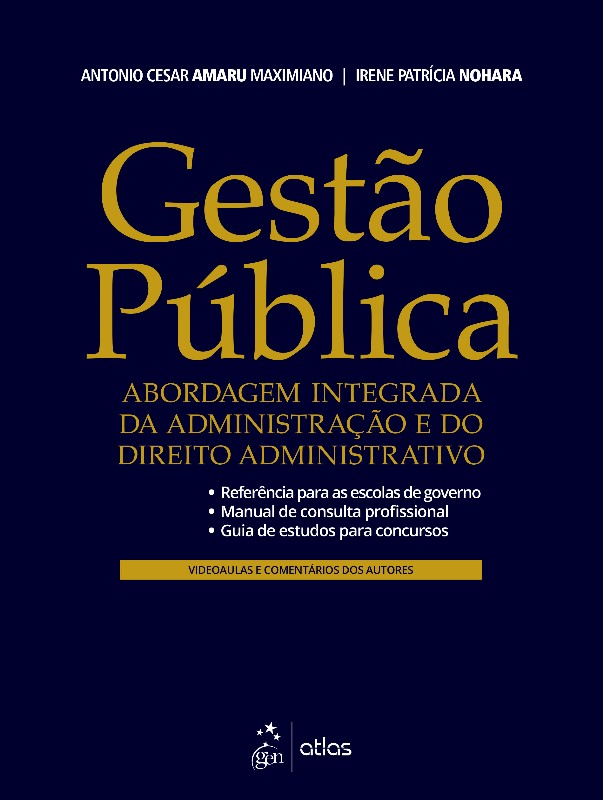 ANTONIO CESAR AMARU MAXIMIANO | IRENE PATRÍCIA NOHARA

Gestão Pública

ABORDAGEM INTEGRADA DA ADMINISTRAÇÃO E DO DIREITO ADMINISTRATIVO

• Referência para as escolas de governo
• Manual de consulta profissional
• Guia de estudos para concursos

VIDEOAULAS E COMENTÁRIOS DOS AUTORES

gen | atlas